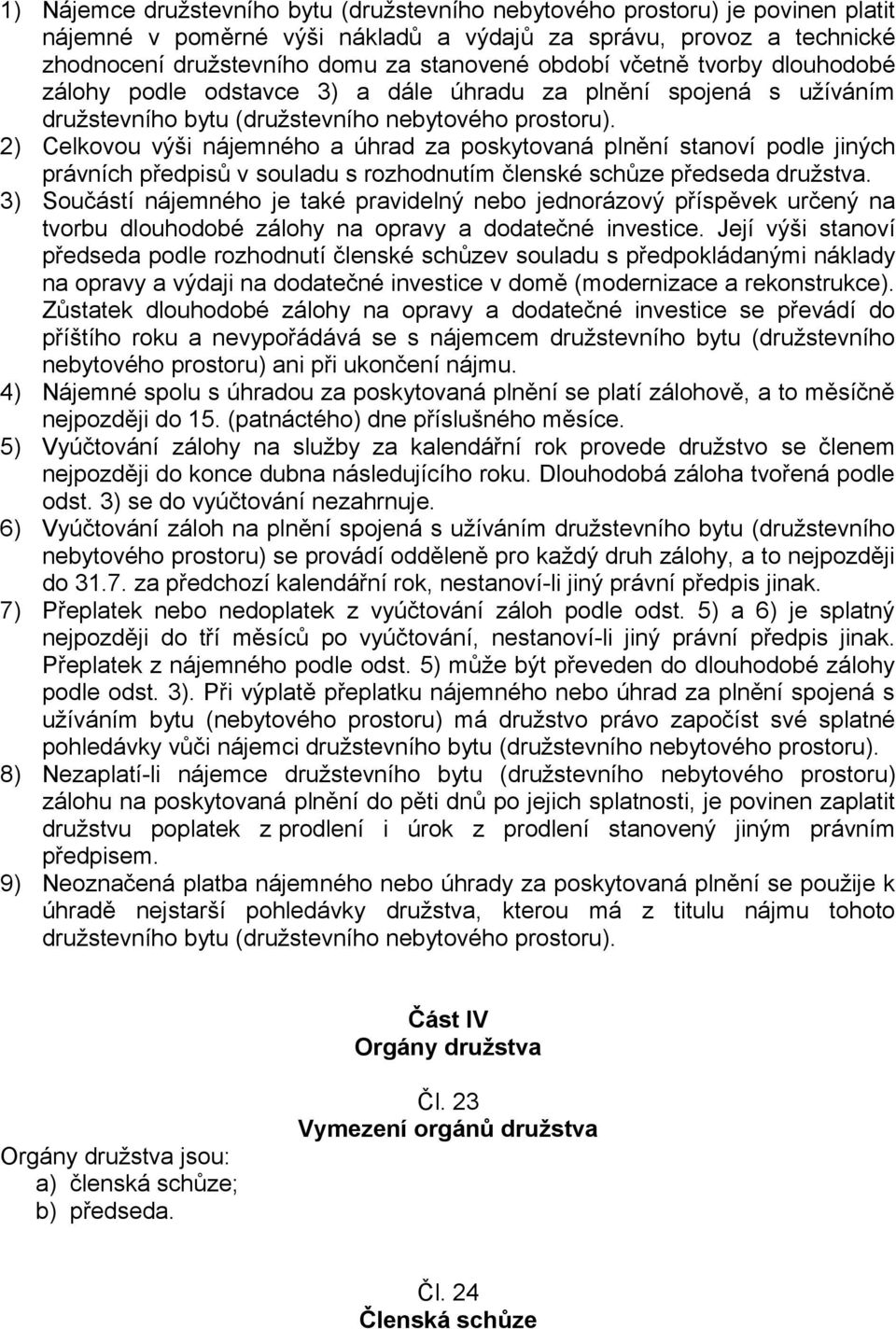 1) Nájemce družstevního bytu (družstevního nebytového prostoru) je povinen platit nájemné v poměrné výši nákladů a výdajů za správu, provoz a technické zhodnocení družstevního domu za stanovené období včetně tvorby dlouhodobé zálohy podle odstavce 3) a dále úhradu za plnění spojená s užíváním družstevního bytu (družstevního nebytového prostoru).
2) Celkovou výši nájemného a úhrad za poskytovaná plnění stanoví podle jiných právních předpisů v souladu s rozhodnutím členské schůze předseda družstva.
3) Součástí nájemného je také pravidelný nebo jednorázový příspěvek určený na tvorbu dlouhodobé zálohy na opravy a dodatečné investice. Její výši stanoví předseda podle rozhodnutí členské schůzev souladu s předpokládanými náklady na opravy a výdaji na dodatečné investice v domě (modernizace a rekonstrukce). Zůstatek dlouhodobé zálohy na opravy a dodatečné investice se převádí do příštího roku a nevypořádává se s nájemcem družstevního bytu (družstevního nebytového prostoru) ani při ukončení nájmu.
4) Nájemné spolu s úhradou za poskytovaná plnění se platí zálohově, a to měsíčně nejpozději do 15. (patnáctého) dne příslušného měsíce.
5) Vyúčtování zálohy na služby za kalendářní rok provede družstvo se členem nejpozději do konce dubna následujícího roku. Dlouhodobá záloha tvořená podle odst. 3) se do vyúčtování nezahrnuje.
6) Vyúčtování záloh na plnění spojená s užíváním družstevního bytu (družstevního nebytového prostoru) se provádí odděleně pro každý druh zálohy, a to nejpozději do 31.7. za předchozí kalendářní rok, nestanoví-li jiný právní předpis jinak.
7) Přeplatek nebo nedoplatek z vyúčtování záloh podle odst. 5) a 6) je splatný nejpozději do tří měsíců po vyúčtování, nestanoví-li jiný právní předpis jinak. Přeplatek z nájemného podle odst. 5) může být převeden do dlouhodobé zálohy podle odst. 3). Při výplatě přeplatku nájemného nebo úhrad za plnění spojená s užíváním bytu (nebytového prostoru) má družstvo právo započíst své splatné pohledávky vůči nájemci družstevního bytu (družstevního nebytového prostoru).
8) Nezaplatí-li nájemce družstevního bytu (družstevního nebytového prostoru) zálohu na poskytovaná plnění do pěti dnů po jejich splatnosti, je povinen zaplatit družstvu poplatek z prodlení i úrok z prodlení stanovený jiným právním předpisem.
9) Neoznačená platba nájemného nebo úhrady za poskytovaná plnění se použije k úhradě nejstarší pohledávky družstva, kterou má z titulu nájmu tohoto družstevního bytu (družstevního nebytového prostoru).

Část IV
Orgány družstva

Čl. 23
Vymezení orgánů družstva

Orgány družstva jsou:
a) členská schůze;
b) předseda.

Čl. 24
Členská schůze